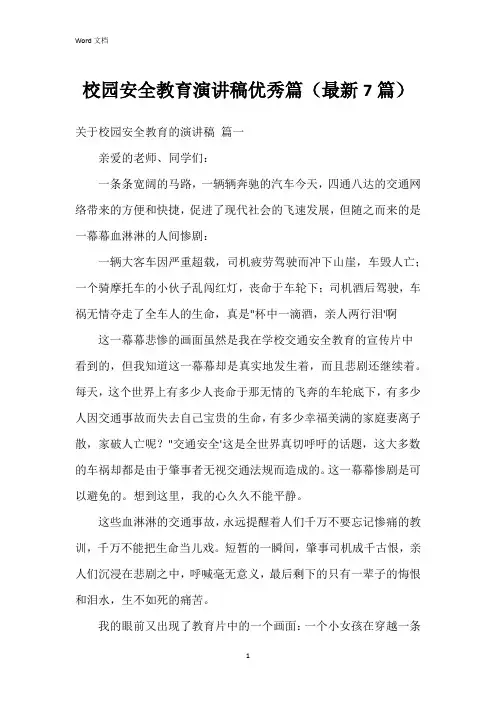 Word 文档

校园安全教育演讲稿优秀篇（最新 7 篇）

关于校园安全教育的演讲稿 篇一

亲爱的老师、同学们：

一条条宽阔的马路，一辆辆奔驰的汽车今天，四通八达的交通网络带来的方便和快捷，促进了现代社会的飞速发展，但随之而来的是一幕幕血淋淋的人间惨剧：

一辆大客车因严重超载，司机疲劳驾驶而冲下山崖，车毁人亡；一个骑摩托车的小伙子乱闯红灯，丧命于车轮下；司机酒后驾驶，车祸无情夺走了全车人的生命，真是"杯中一滴酒，亲人两行泪'啊

这一幕幕悲惨的画面虽然是我在学校交通安全教育的宣传片中看到的，但我知道这一幕幕却是真实地发生着，而且悲剧还继续着。每天，这个世界上有多少人丧命于那无情的飞奔的车轮底下，有多少人因交通事故而失去自己宝贵的生命，有多少幸福美满的家庭妻离子散，家破人亡呢？"交通安全'这是全世界真切呼吁的话题，这大多数的车祸却都是由于肇事者无视交通法规而造成的。这一幕幕惨剧是可以避免的。想到这里，我的心久久不能平静。

这些血淋淋的交通事故，永远提醒着人们千万不要忘记惨痛的教训，千万不能把生命当儿戏。短暂的一瞬间，肇事司机成千古恨，亲人们沉浸在悲剧之中，呼喊毫无意义，最后剩下的只有一辈子的悔恨和泪水，生不如死的痛苦。

我的眼前又出现了教育片中的一个画面：一个小女孩在穿越一条

1